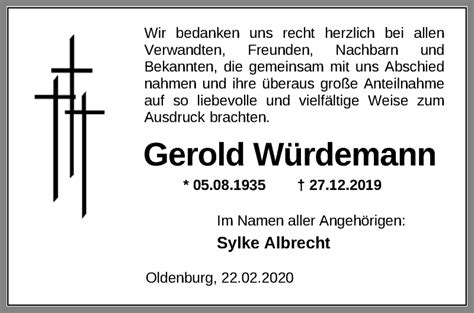 Wir bedanken uns recht herzlich bei allen Verwandten, Freunden, Nachbarn und Bekannten, die gemeinsam mit uns Abschied nahmen und ihre überaus große Anteilnahme auf so liebevolle und vielfältige Weise zum Ausdruck brachten.

Gerold Würdemann

* 05.08.1935 † 27.12.2019

Im Namen aller Angehörigen:

Sylke Albrecht

Oldenburg, 22.02.2020